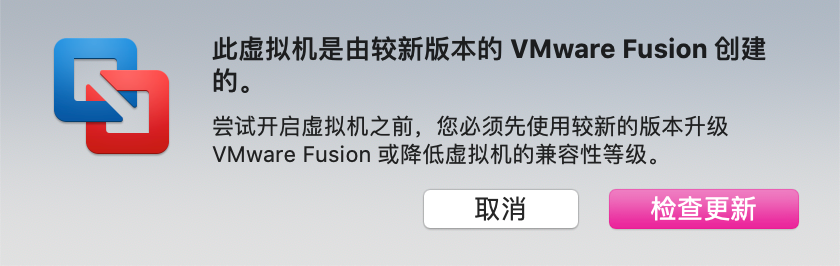 此虚拟机是由较新版本的 VMware Fusion 创建的。

尝试开启虚拟机之前，您必须先使用较新的版本升级 VMware Fusion 或降低虚拟机的兼容性等级。

取消

检查更新